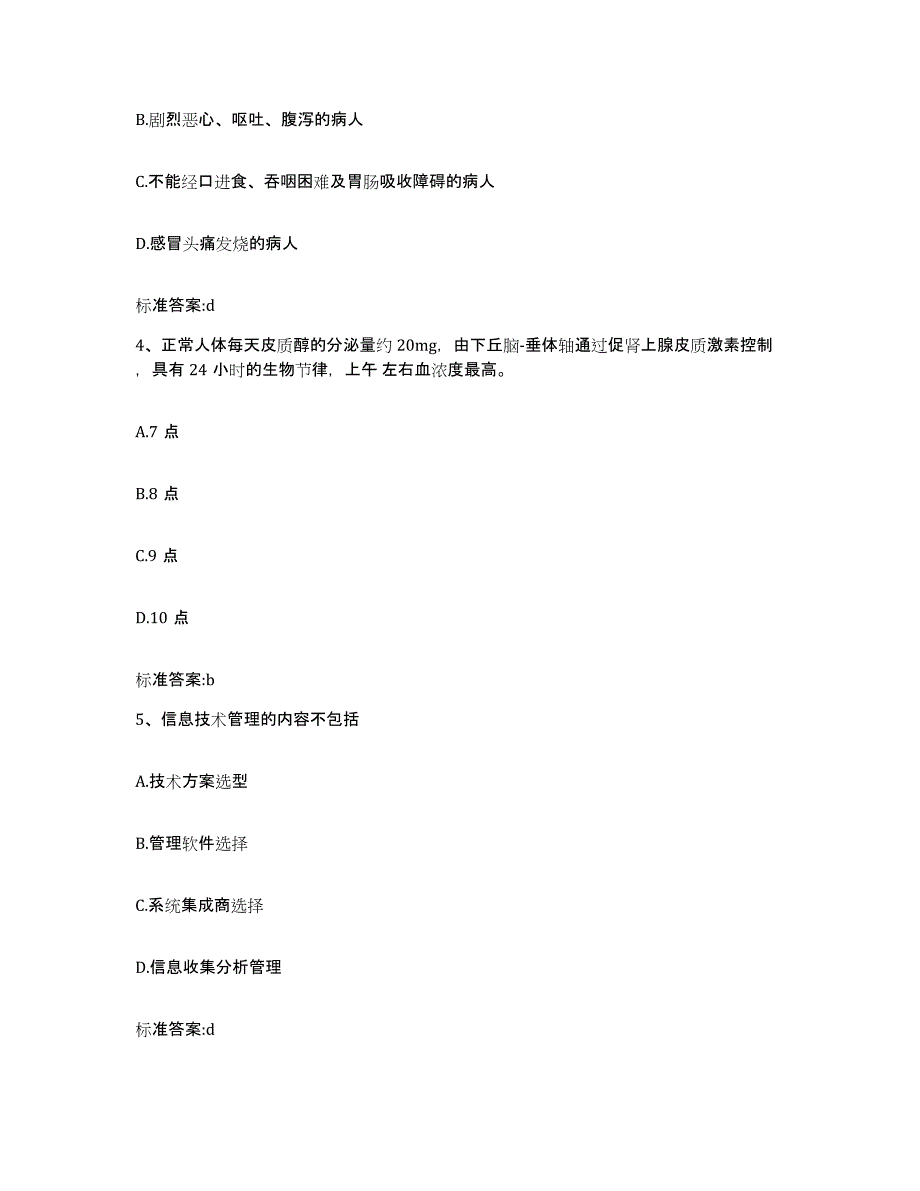 B.剧烈恶心、呕吐、腹泻的病人

C.不能经口进食、吞咽困难及胃肠吸收障碍的病人

D.感冒头痛发烧的病人

标准答案:d

4、正常人体每天皮质醇的分泌量约 20mg，由下丘脑-垂体轴通过促肾上腺皮质激素控制，具有 24 小时的生物节律，上午 左右血浓度最高。

A.7 点

B.8 点

C.9 点

D.10 点

标准答案:b

5、信息技术管理的内容不包括

A.技术方案选型

B.管理软件选择

C.系统集成商选择

D.信息收集分析管理

标准答案:d